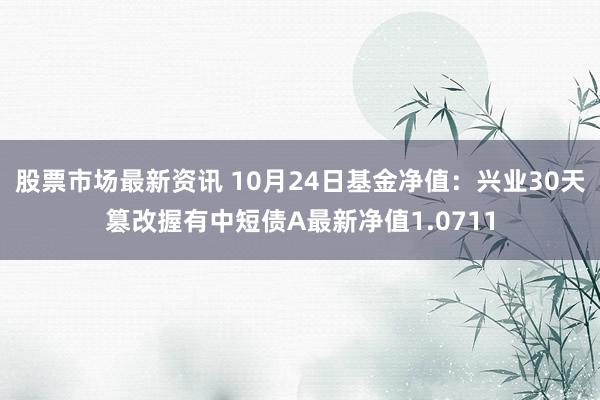 股票市场最新资讯 10月24日基金净值：兴业30天篡改握有中短债A最新净值1.0711